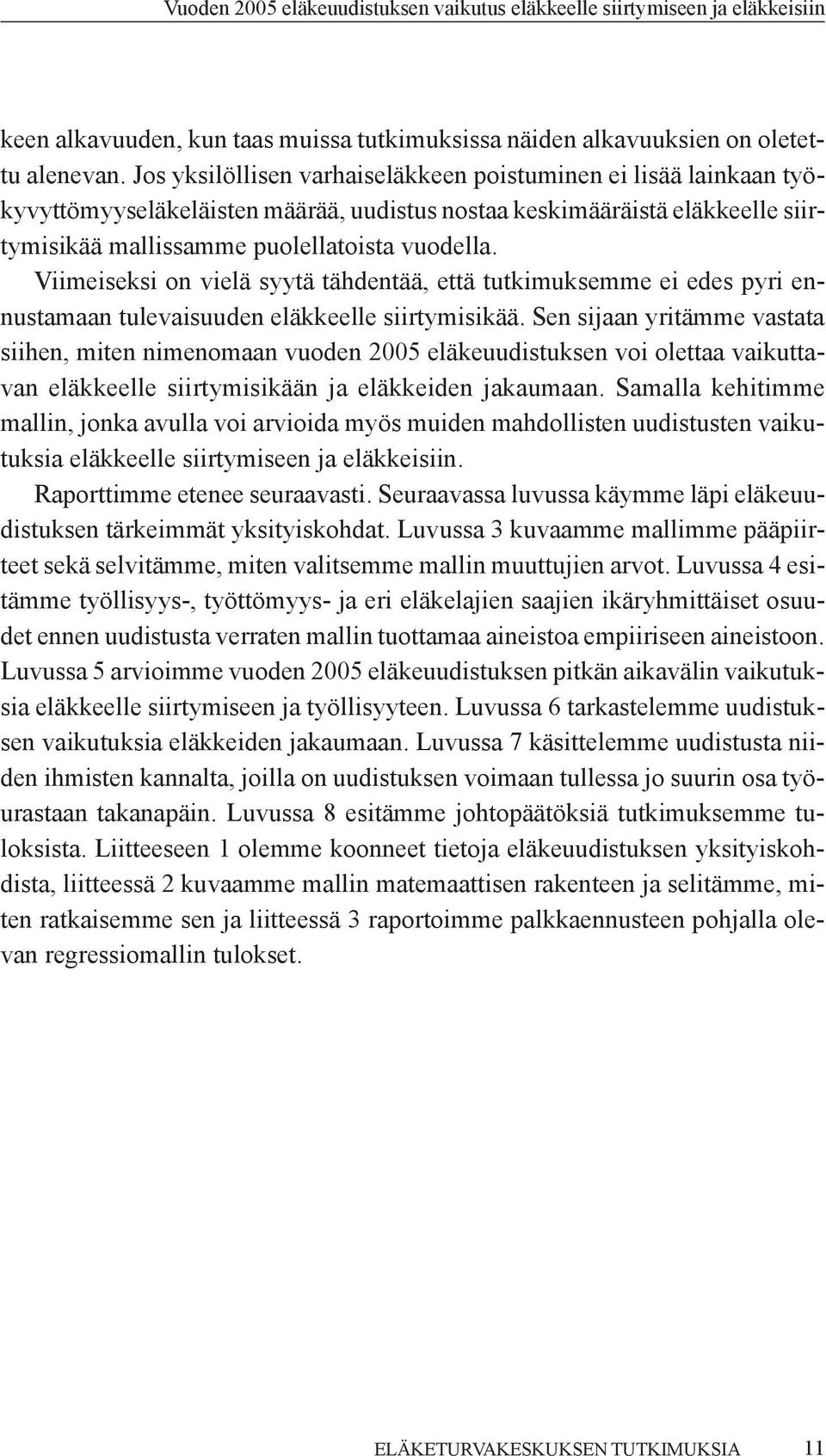 Vuoden 2005 eläkeuudistuksen vaikutus eläkkeelle siirtymiseen ja eläkkeisiin

keen alkavuuden, kun taas muissa tutkimuksissa näiden alkavuuksien on oletettu alenevan. Jos yksilöllisen varhaiseläkkeen poistuminen ei lisää lainkaan työkyvyttömyyseläkeläisten määrää, uudistus nostaa keskimääräistä eläkkeelle siirtymisikää mallissamme puolellatoista vuodella.

Viimeiseksi on vielä syytä tähdentää, että tutkimuksemme ei edes pyri ennustamaan tulevaisuuden eläkkeelle siirtymisikää. Sen sijaan yritämme vastata siihen, miten nimenomaan vuoden 2005 eläkeuudistuksen voi olettaa vaikuttavan eläkkeelle siirtymisikään ja eläkkeiden jakaumaan. Samalla kehitimme mallin, jonka avulla voi arvioida myös muiden mahdollisten uudistusten vaikutuksia eläkkeelle siirtymiseen ja eläkkeisiin.

Raporttimme etenee seuraavasti. Seuraavassa luvussa käymme läpi eläkeuudistuksen tärkeimmät yksityiskohdat. Luvussa 3 kuvaamme mallimme pääpiirteet sekä selvitämme, miten valitsemme mallin muuttujien arvot. Luvussa 4 esitämme työllisyys-, työttömyys- ja eri eläkelajien saajien ikäryhmittäiset osuudet ennen uudistusta verraten mallin tuottamaa aineistoa empiiriseen aineistoon. Luvussa 5 arvioimme vuoden 2005 eläkeuudistuksen pitkän aikavälin vaikutuksia eläkkeelle siirtymiseen ja työllisyyteen. Luvussa 6 tarkastelemme uudistuksen vaikutuksia eläkkeiden jakaumaan. Luvussa 7 käsittelemme uudistusta niiden ihmisten kannalta, joilla on uudistuksen voimaan tullessa jo suurin osa työurastaan takanapäin. Luvussa 8 esitämme johtopäätöksiä tutkimuksemme tuloksista. Liitteeseen 1 olemme koonneet tietoja eläkeuudistuksen yksityiskohdista, liitteessä 2 kuvaamme mallin matemaattisen rakenteen ja selitämme, miten ratkaisemme sen ja liitteessä 3 raportoimme palkkaennusteen pohjalla olevan regressiomallin tulokset.

ELÄKETURVAKESKUKSEN TUTKIMUKSIA 11